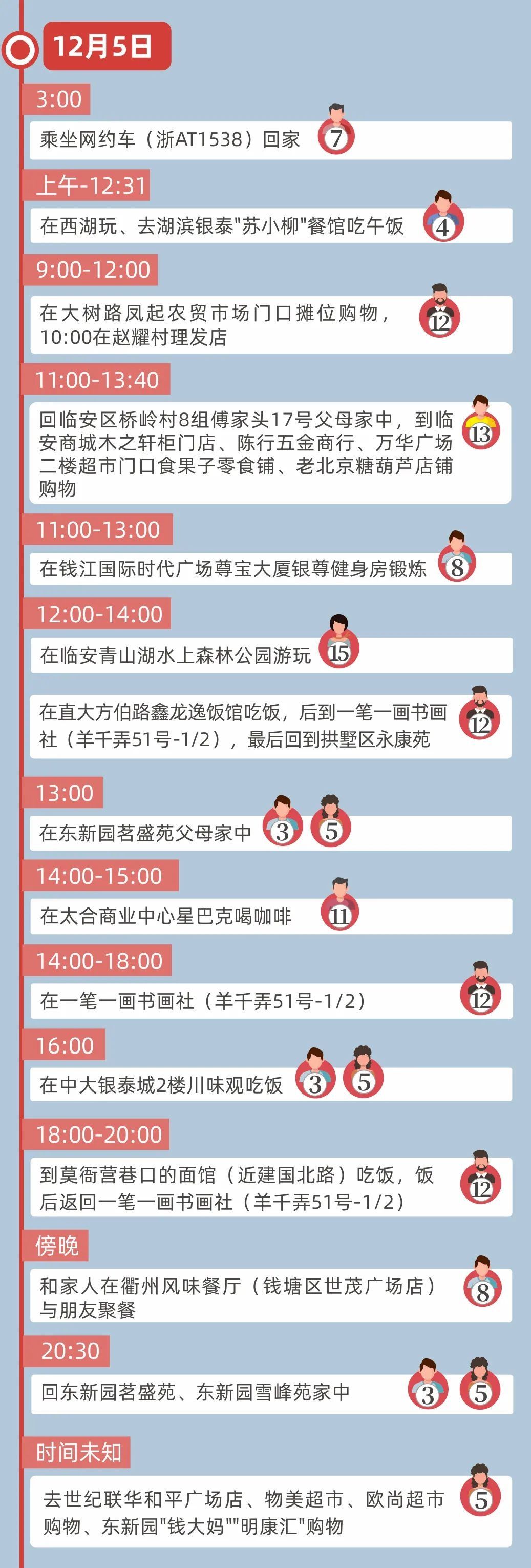 12月5日

3:00

乘坐网约车（浙AT1538）回家 7

上午-12:31

在西湖玩、去湖滨银泰"苏小柳"餐馆吃午饭 4

9:00-12:00

在大树路凤起农贸市场门口摊位购物，10:00在赵耀村理发店 12

11:00-13:40

回临安区桥岭村8组傅家头17号父母家中，到临安商城木之轩柜门店、陈行五金商行、万华广场二楼超市门口食果子零食铺、老北京糖葫芦店铺购物 13

11:00-13:00

在钱江国际时代广场尊宝大厦银尊健身房锻炼 8

12:00-14:00

在临安青山湖水上森林公园游玩 15

在直大方伯路鑫龙逸饭馆吃饭，后到一笔一画书画社（羊千弄51号-1/2），最后回到拱墅区永康苑 12

13:00

在东新园茗盛苑父母家中 3 5

14:00-15:00

在太合商业中心星巴克喝咖啡 11

14:00-18:00

在一笔一画书画社（羊千弄51号-1/2） 12

16:00

在中大银泰城2楼川味观吃饭 3 5

18:00-20:00

到莫衙营巷口的面馆（近建国北路）吃饭，饭后返回一笔一画书画社（羊千弄51号-1/2） 12

傍晚

和家人在衢州风味餐厅（钱塘区世茂广场店）与朋友聚餐 8

20:30

回东新园茗盛苑、东新园雪峰苑家中 3 5

时间未知

去世纪联华和平广场店、物美超市、欧尚超市购物、东新园"钱大妈""明康汇"购物 5